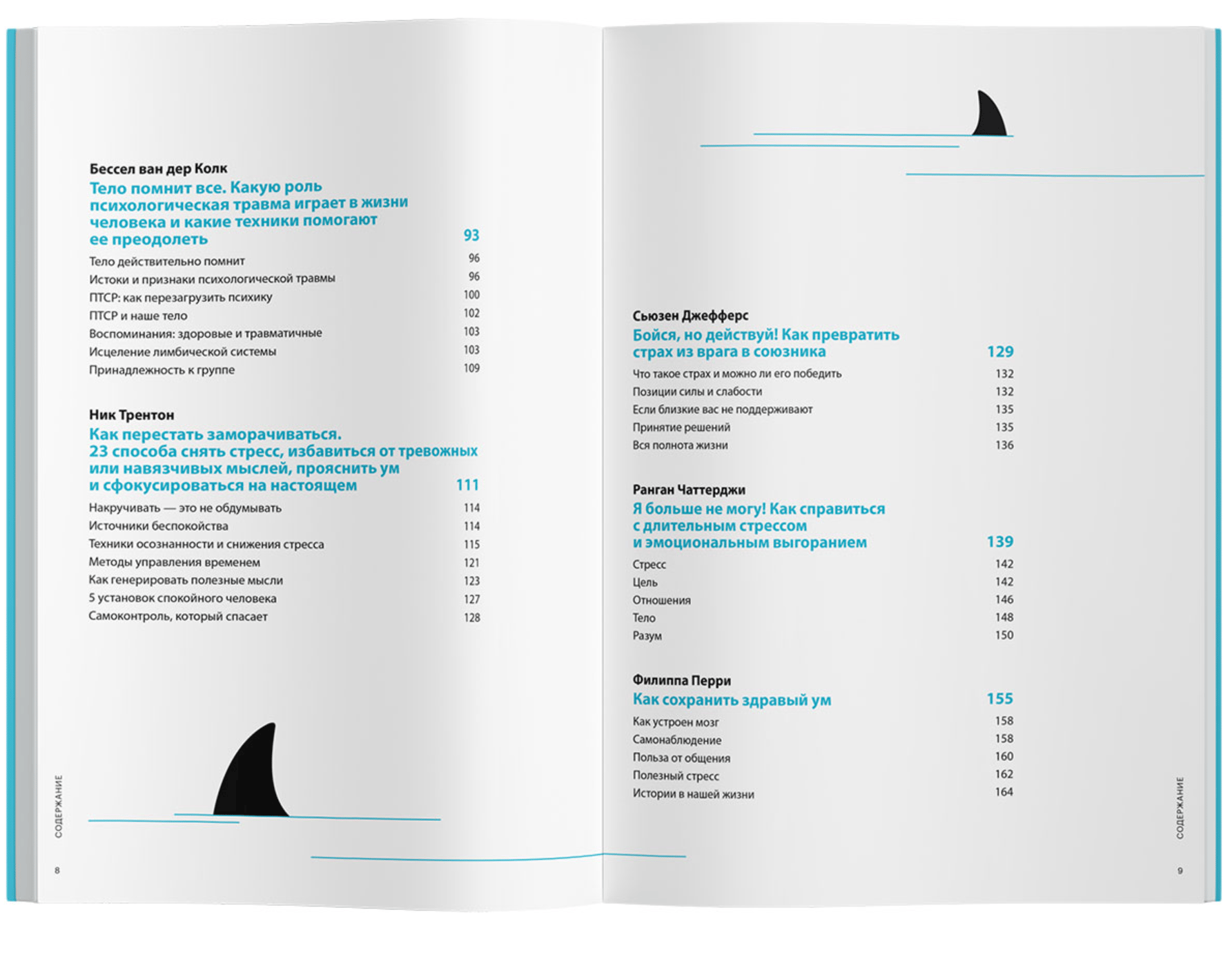 Бессел ван дер Колк

Тело помнит все. Какую роль психологическая травма играет в жизни человека и какие техники помогают ее преодолеть 93

Тело действительно помнит 96
Истоки и признаки психологической травмы 96
ПТСР: как перезагрузить психику 100
ПТСР и наше тело 102
Воспоминания: здоровые и травматичные 103
Исцеление лимбической системы 103
Принадлежность к группе 109

Ник Трентон

Как перестать заморачиваться. 23 способа снять стресс, избавиться от тревожных или навязчивых мыслей, прояснить ум и сфокусироваться на настоящем 111

Накручивать — это не обдумывать 114
Источники беспокойства 114
Техники осознанности и снижения стресса 115
Методы управления временем 121
Как генерировать полезные мысли 123
5 установок спокойного человека 127
Самоконтроль, который спасает 128

СОДЕРЖАНИЕ

8

Сьюзен Джефферс

Бойся, но действуй! Как превратить страх из врага в союзника 129

Что такое страх и можно ли его победить 132
Позиции силы и слабости 132
Если близкие вас не поддерживают 135
Принятие решений 135
Вся полнота жизни 136

Ранган Чаттерджи

Я больше не могу! Как справиться с длительным стрессом и эмоциональным выгоранием 139

Стресс 142
Цель 142
Отношения 146
Тело 148
Разум 150

Филиппа Перри

Как сохранить здравый ум 155

Как устроен мозг 158
Самонаблюдение 158
Польза от общения 160
Полезный стресс 162
Истории в нашей жизни 164

СОДЕРЖАНИЕ

9